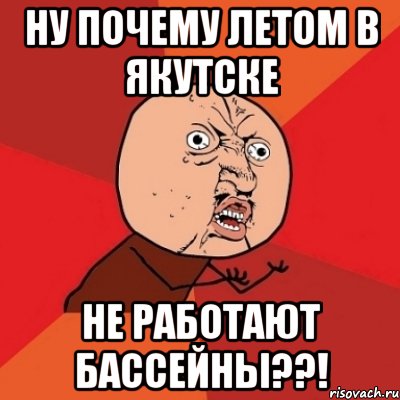 НУ ПОЧЕМУ ЛЕТОМ В ЯКУТСКЕ

НЕ РАБОТАЮТ БАССЕЙНЫ??!

risovach.ru